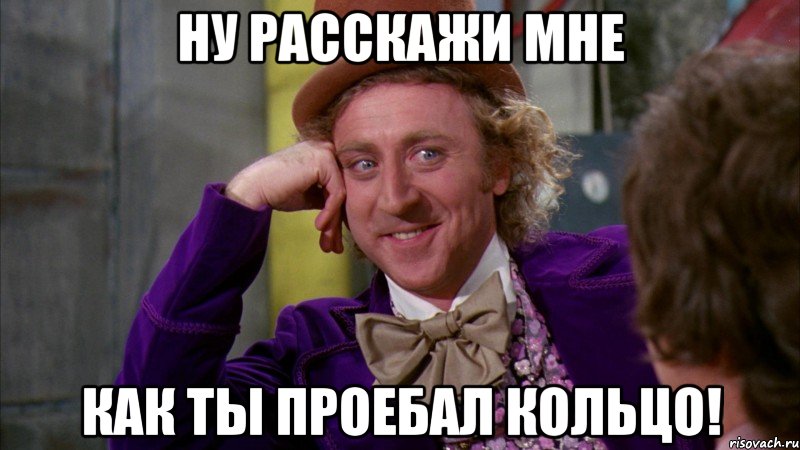 НУ РАССКАЖИ МНЕ

КАК ТЫ ПРОЕБАЛ КОЛЬЦО!

risovach.ru